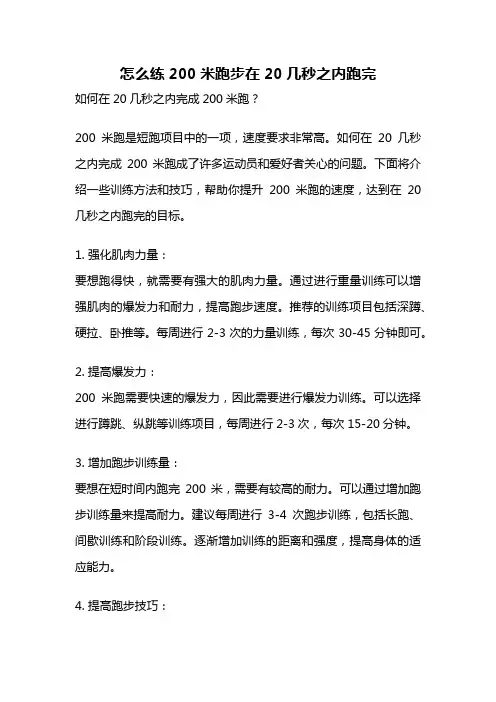 怎么练 200 米跑步在 20 几秒之内跑完

如何在 20 几秒之内完成 200 米跑？

200 米跑是短跑项目中的一项，速度要求非常高。如何在 20 几秒之内完成 200 米跑成了许多运动员和爱好者关心的问题。下面将介绍一些训练方法和技巧，帮助你提升 200 米跑的速度，达到在 20 几秒之内跑完的目标。

1. 强化肌肉力量：
要想跑得快，就需要有强大的肌肉力量。通过进行重量训练可以增强肌肉的爆发力和耐力，提高跑步速度。推荐的训练项目包括深蹲、硬拉、卧推等。每周进行 2-3 次的力量训练，每次 30-45 分钟即可。

2. 提高爆发力：
200 米跑需要快速的爆发力，因此需要进行爆发力训练。可以选择进行蹲跳、纵跳等训练项目，每周进行 2-3 次，每次 15-20 分钟。

3. 增加跑步训练量：
要想在短时间内跑完 200 米，需要有较高的耐力。可以通过增加跑步训练量来提高耐力。建议每周进行 3-4 次跑步训练，包括长跑、间歇训练和阶段训练。逐渐增加训练的距离和强度，提高身体的适应能力。

4. 提高跑步技巧：